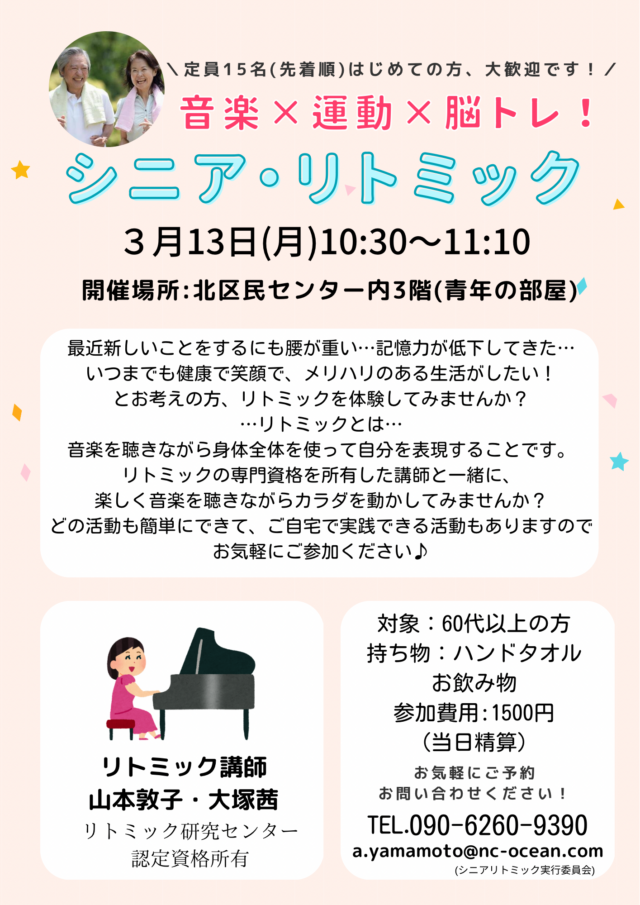 ＼定員15名(先着順)はじめての方、大歓迎です！／
音楽×運動×脳トレ！
シニア・リトミック

3月13日(月)10:30〜11:10
開催場所:北区民センター内3階(青年の部屋)

最近新しいことをするにも腰が重い…記憶力が低下してきた…
いつまでも健康で笑顔で、メリハリのある生活がしたい！
とお考えの方、リトミックを体験してみませんか？
…リトミックとは…
音楽を聴きながら身体全体を使って自分を表現することです。
リトミックの専門資格を所有した講師と一緒に、
楽しく音楽を聴きながらカラダを動かしてみませんか？
どの活動も簡単にできて、ご自宅で実践できる活動もありますので
お気軽にご参加ください♪

リトミック講師
山本敦子・大塚茜
リトミック研究センター
認定資格所有

対象：60代以上の方
持ち物：ハンドタオル
お飲み物
参加費用:1500円
（当日精算）
お気軽にご予約
お問い合わせください！
TEL.090-6260-9390
a.yamamoto@nc-ocean.com
(シニアリトミック実行委員会)